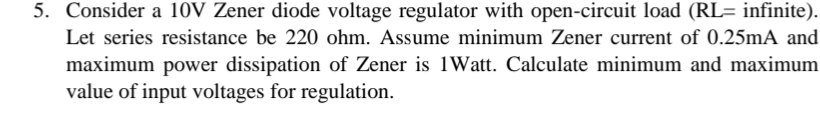 5. Consider a 10V Zener diode voltage regulator with open-circuit load (RL= infinite). Let series resistance be 220 ohm. Assume minimum Zener current of 0.25mA and maximum power dissipation of Zener is 1Watt. Calculate minimum and maximum value of input voltages for regulation.